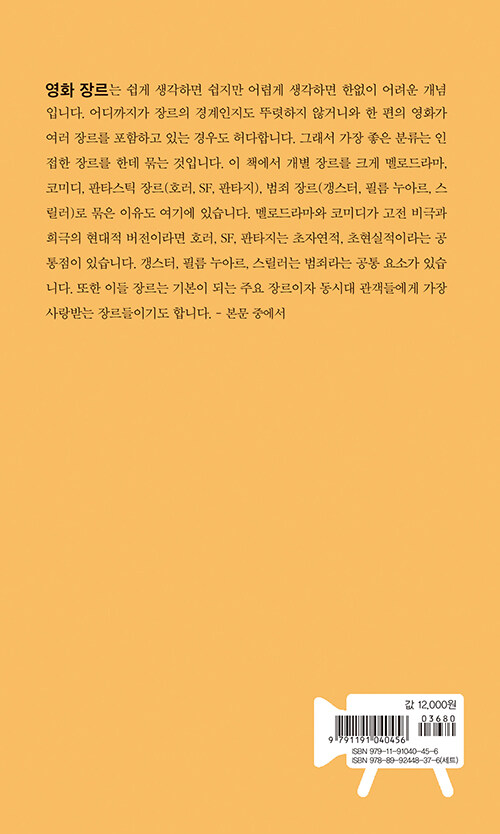 영화 장르는 쉽게 생각하면 쉽지만 어렵게 생각하면 한없이 어려운 개념입니다. 어디까지가 장르의 경계인지도 뚜렷하지 않거니와 한 편의 영화가 여러 장르를 포함하고 있는 경우도 허다합니다. 그래서 가장 좋은 분류는 인접한 장르를 한데 묶는 것입니다. 이 책에서 개별 장르를 크게 멜로드라마, 코미디, 판타스틱 장르(호러, SF, 판타지), 범죄 장르(갱스터, 필름 누아르, 스릴러)로 묶은 이유도 여기에 있습니다. 멜로드라마와 코미디가 고전 비극과 희극의 현대적 버전이라면 호러, SF, 판타지는 초자연적, 초현실적이라는 공통점이 있습니다. 갱스터, 필름 누아르, 스릴러는 범죄라는 공통 요소가 있습니다. 또한 이들 장르는 기본이 되는 주요 장르이자 동시대 관객들에게 가장 사랑받는 장르들이기도 합니다. - 본문 중에서

값 12,000원

9 791191 040456

03680

ISBN 979-11-91040-45-6
ISBN 978-89-92448-37-6(세트)